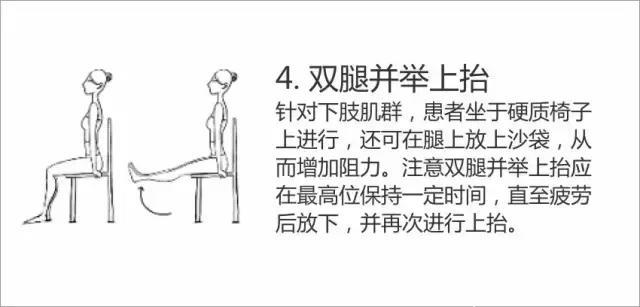 4. 双腿并举上抬

针对下肢肌群，患者坐于硬质椅子上进行，还可在腿上放上沙袋，从而增加阻力。注意双腿并举上抬应在最高位保持一定时间，直至疲劳后放下，并再次进行上抬。